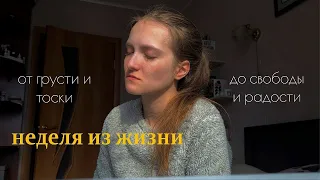 от грусти и тоски

до свободы и радости

неделя из жизни